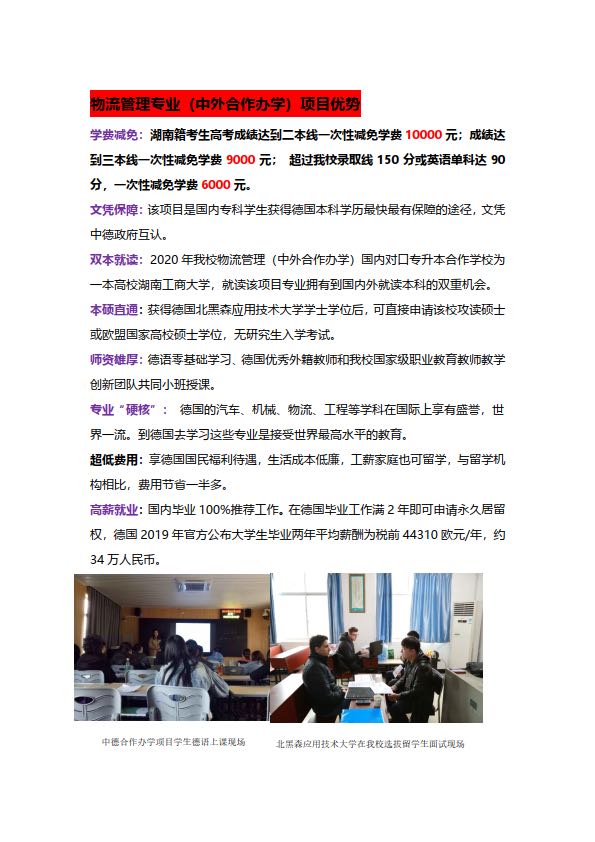 物流管理专业（中外合作办学）项目优势

学费减免：湖南籍考生高考成绩达到二本线一次性减免学费 10000 元；成绩达到三本线一次性减免学费 9000 元； 超过我校录取线 150 分或英语单科达 90 分，一次性减免学费 6000 元。

文凭保障：该项目是国内专科学生获得德国本科学历最快最有保障的途径，文凭中德政府互认。

双本就读：2020 年我校物流管理（中外合作办学）国内对口专升本合作学校为一本高校湖南工商大学，就读该项目专业拥有到国内外就读本科的双重机会。

本硕直通：获得德国北黑森应用技术大学学士学位后，可直接申请该校攻读硕士或欧盟国家高校硕士学位，无研究生入学考试。

师资雄厚：德语零基础学习、德国优秀外籍教师和我校国家级职业教育教师教学创新团队共同小班授课。

专业“硬核”： 德国的汽车、机械、物流、工程等学科在国际上享有盛誉，世界一流。到德国去学习这些专业是接受世界最高水平的教育。

超低费用：享德国国民福利待遇，生活成本低廉，工薪家庭也可留学，与留学机构相比，费用节省一半多。

高薪就业：国内毕业 100%推荐工作。在德国毕业工作满 2 年即可申请永久居留权，德国 2019 年官方公布大学生毕业两年平均薪酬为税前 44310 欧元/年，约 34 万人民币。

中德合作办学项目学生德语上课现场

北黑森应用技术大学在我校选拔留学生面试现场